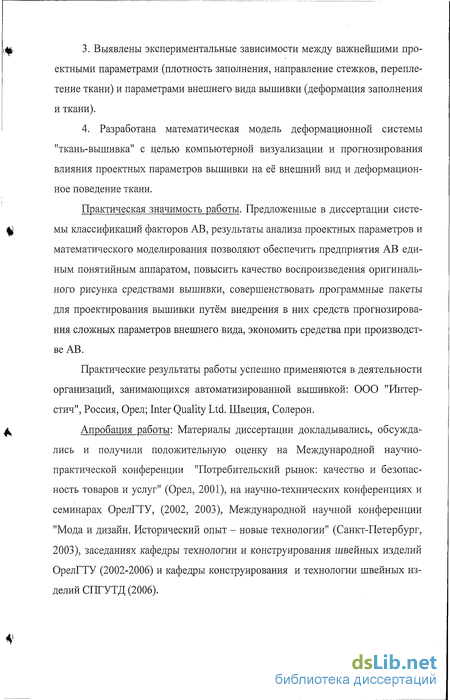 3. Выявлены экспериментальные зависимости между важнейшими проектными параметрами (плотность заполнения, направление стежков, переплетение ткани) и параметрами внешнего вида вышивки (деформация заполнения и ткани).

4. Разработана математическая модель деформационной системы "ткань-вышивка" с целью компьютерной визуализации и прогнозирования влияния проектных параметров вышивки на её внешний вид и деформационное поведение ткани.

Практическая значимость работы. Предложенные в диссертации системы классификаций факторов АВ, результаты анализа проектных параметров и математического моделирования позволяют обеспечить предприятия АВ единым понятийным аппаратом, повысить качество воспроизведения оригинального рисунка средствами вышивки, совершенствовать программные пакеты для проектирования вышивки путём внедрения в них средств прогнозирования сложных параметров внешнего вида, экономить средства при производстве АВ.

Практические результаты работы успешно применяются в деятельности организаций, занимающихся автоматизированной вышивкой: ООО "Интерстич", Россия, Орел; Inter Quality Ltd. Швеция, Солерон.

Апробация работы: Материалы диссертации докладывались, обсуждались и получили положительную оценку на Международной научно-практической конференции "Потребительский рынок: качество и безопасность товаров и услуг" (Орел, 2001), на научно-технических конференциях и семинарах ОрелГТУ, (2002, 2003), Международной научной конференции "Мода и дизайн. Исторический опыт – новые технологии" (Санкт-Петербург, 2003), заседаниях кафедры технологии и конструирования швейных изделий ОрелГТУ (2002-2006) и кафедры конструирования и технологии швейных изделий СПГУТД (2006).

dsLib.net
библиотека диссертаций